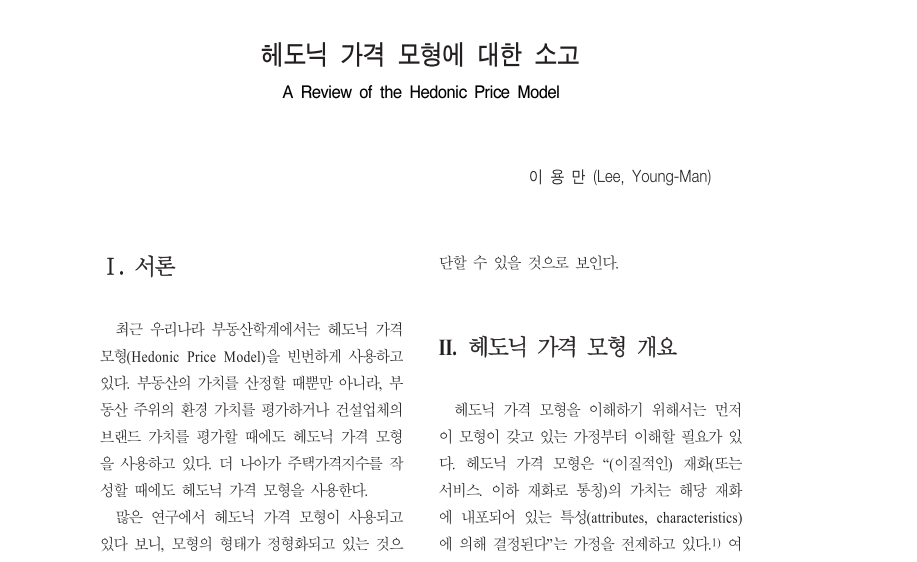 헤도닉 가격 모형에 대한 소고
A Review of the Hedonic Price Model

이 용 만 (Lee, Young-Man)

Ⅰ. 서론

최근 우리나라 부동산학계에서는 헤도닉 가격 모형(Hedonic Price Model)을 빈번하게 사용하고 있다. 부동산의 가치를 산정할 때뿐만 아니라, 부동산 주위의 환경 가치를 평가하거나 건설업체의 브랜드 가치를 평가할 때에도 헤도닉 가격 모형을 사용하고 있다. 더 나아가 주택가격지수를 작성할 때에도 헤도닉 가격 모형을 사용한다.

많은 연구에서 헤도닉 가격 모형이 사용되고 있다 보니, 모형의 형태가 정형화되고 있는 것으

단할 수 있을 것으로 보인다.

II. 헤도닉 가격 모형 개요

헤도닉 가격 모형을 이해하기 위해서는 먼저 이 모형이 갖고 있는 가정부터 이해할 필요가 있다. 헤도닉 가격 모형은 “(이질적인) 재화(또는 서비스. 이하 재화로 통칭)의 가치는 해당 재화에 내포되어 있는 특성(attributes, characteristics)에 의해 결정된다”는 가정을 전제하고 있다.$^{1)}$ 여